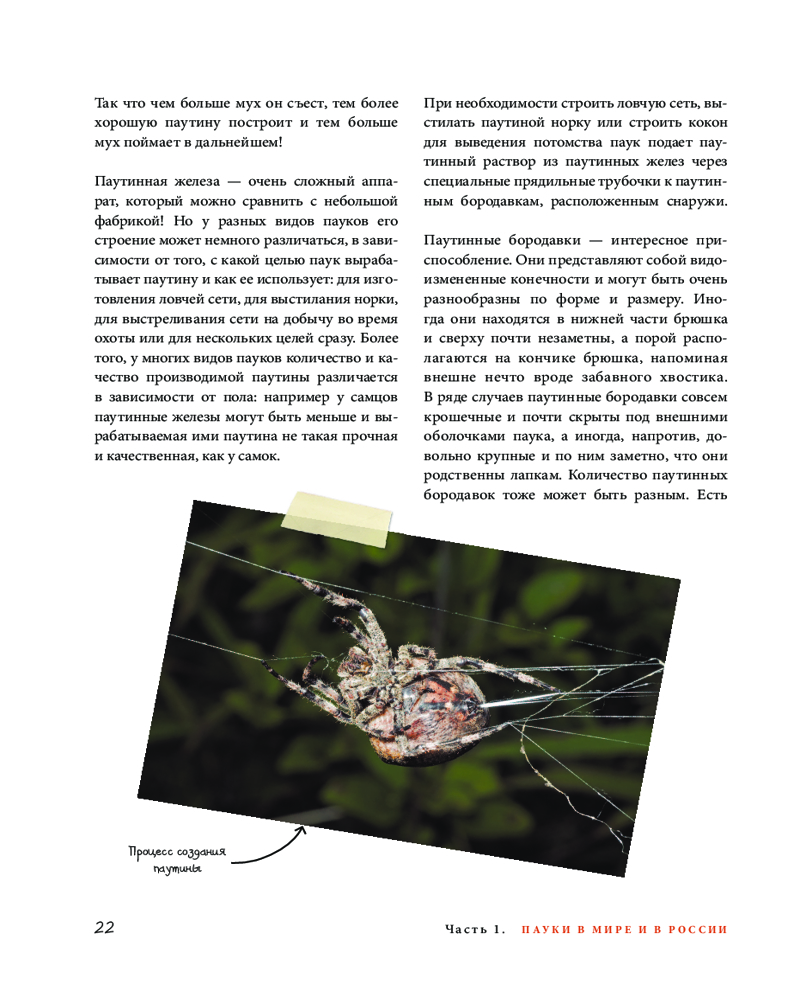 Так что чем больше мух он съест, тем более хорошую паутину построит и тем больше мух поймает в дальнейшем!

Паутинная железа — очень сложный аппарат, который можно сравнить с небольшой фабрикой! Но у разных видов пауков его строение может немного различаться, в зависимости от того, с какой целью паук вырабатывает паутину и как ее использует: для изготовления ловчей сети, для выстилания норки, для выстреливания сети на добычу во время охоты или для нескольких целей сразу. Более того, у многих видов пауков количество и качество производимой паутины различается в зависимости от пола: например у самцов паутинные железы могут быть меньше и вырабатываемая ими паутина не такая прочная и качественная, как у самок.

При необходимости строить ловчую сеть, выстилать паутиной норку или строить кокон для выведения потомства паук подает паутинный раствор из паутинных желез через специальные прядильные трубочки к паутинным бородавкам, расположенным снаружи.

Паутинные бородавки — интересное приспособление. Они представляют собой видоизмененные конечности и могут быть очень разнообразны по форме и размеру. Иногда они находятся в нижней части брюшка и сверху почти незаметны, а порой располагаются на кончике брюшка, напоминая внешне нечто вроде забавного хвостика. В ряде случаев паутинные бородавки совсем крошечные и почти скрыты под внешними оболочками паука, а иногда, напротив, довольно крупные и по ним заметно, что они родственны лапкам. Количество паутинных бородавок тоже может быть разным. Есть

Процесс создания паутины

22

Часть 1. ПАУКИ В МИРЕ И В РОССИИ